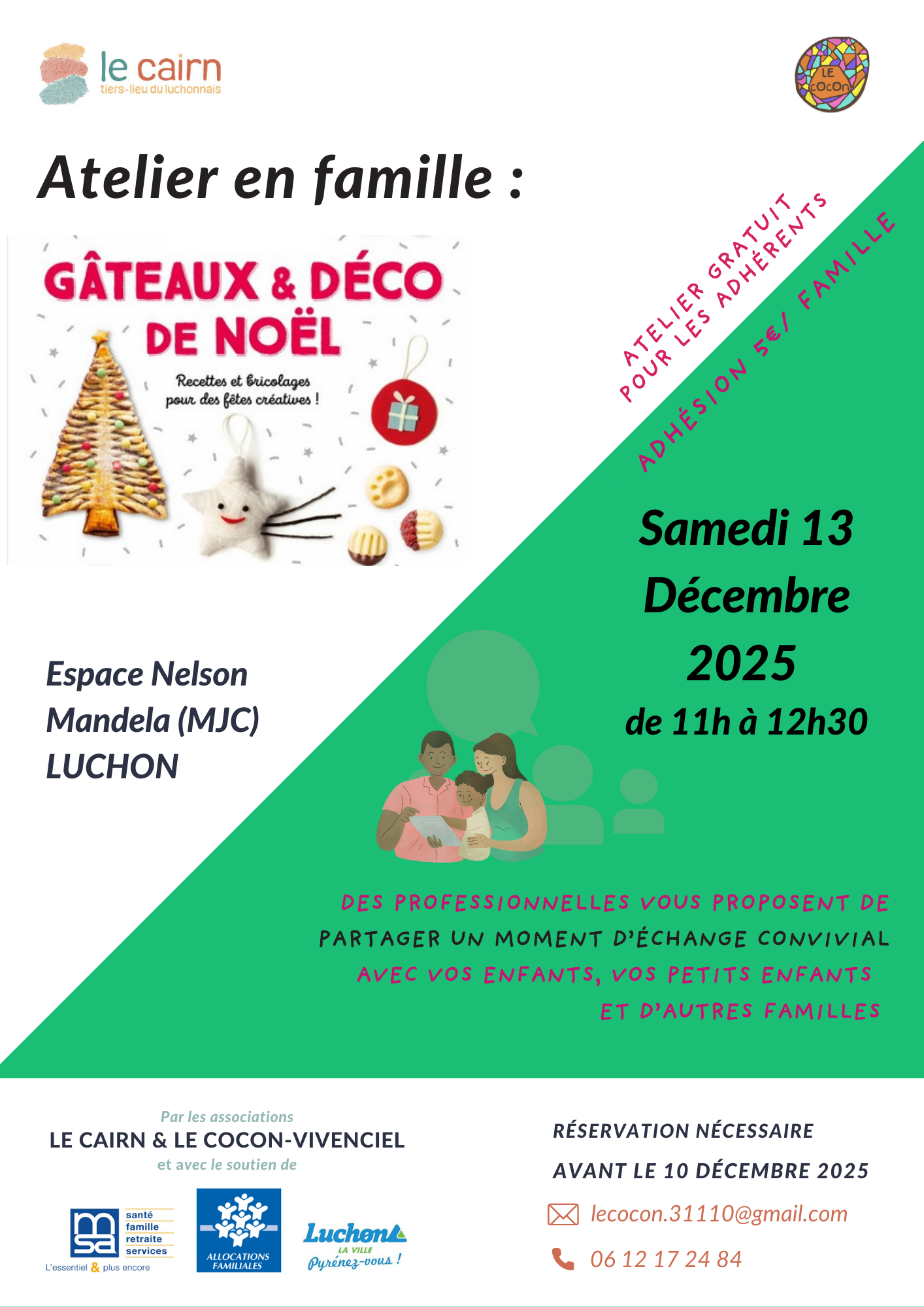 le cairn
tiers-lieu du luchonnais

LE COCON

Atelier en famille :

GÂTEAUX & DÉCO DE NOËL

Recettes et bricolages pour des fêtes créatives !

ATELIER GRATUIT POUR LES ADHÉRENTS

ADHÉSION 5€/ FAMILLE

Samedi 13 Décembre 2025

de 11h à 12h30

Espace Nelson Mandela (MJC) LUCHON

DES PROFESSIONNELLES VOUS PROPOSENT DE PARTAGER UN MOMENT D'ÉCHANGE CONVIVIAL AVEC VOS ENFANTS, VOS PETITS ENFANTS ET D'AUTRES FAMILLES

Par les associations
LE CAIRN & LE COCON-VIVENCIEL
et avec le soutien de

msa
santé
famille
retraite
services
L'essentiel & plus encore

ALLOCATIONS FAMILIALES

Luchon
LA VILLE
Pyrénez-vous !

RÉSERVATION NÉCESSAIRE
AVANT LE 10 DÉCEMBRE 2025

lecocon.31110@gmail.com

06 12 17 24 84